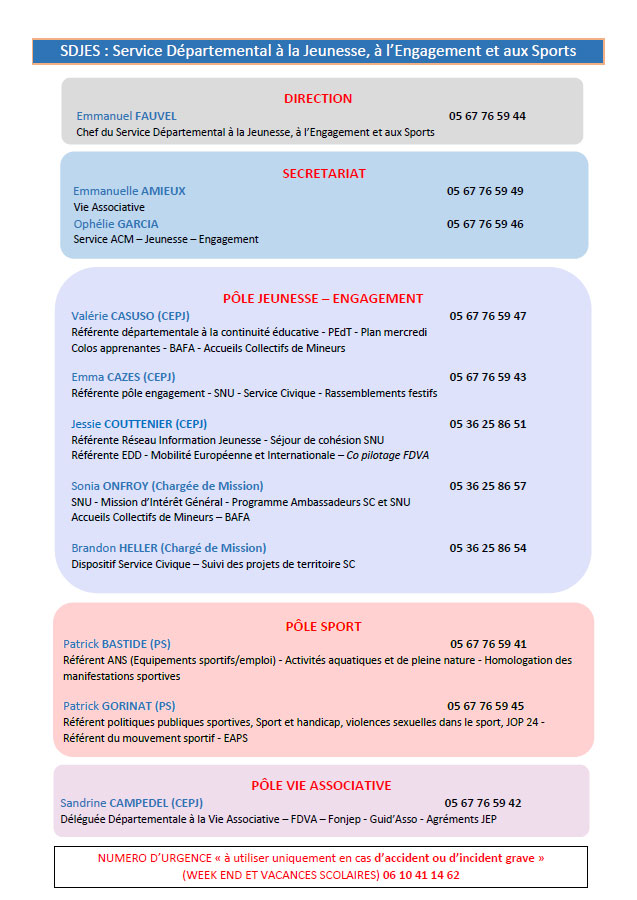 SDJES : Service Départemental à la Jeunesse, à l'Engagement et aux Sports

DIRECTION

Emmanuel FAUVEL 05 67 76 59 44
Chef du Service Départemental à la Jeunesse, à l'Engagement et aux Sports

SECRETARIAT

Emmanuelle AMIEUX 05 67 76 59 49
Vie Associative
Ophélie GARCIA 05 67 76 59 46
Service ACM – Jeunesse – Engagement

PÔLE JEUNESSE – ENGAGEMENT

Valérie CASUSO (CEPJ) 05 67 76 59 47
Référente départementale à la continuité éducative - PEdT - Plan mercredi
Colos apprenantes - BAFA - Accueils Collectifs de Mineurs

Emma CAZES (CEPJ) 05 67 76 59 43
Référente pôle engagement - SNU - Service Civique - Rassemblements festifs

Jessie COUTTENIER (CEPJ) 05 36 25 86 51
Référente Réseau Information Jeunesse - Séjour de cohésion SNU
Référente EDD - Mobilité Européenne et Internationale – Co pilotage FDVA

Sonia ONFROY (Chargée de Mission) 05 36 25 86 57
SNU - Mission d'Intérêt Général - Programme Ambassadeurs SC et SNU
Accueils Collectifs de Mineurs – BAFA

Brandon HELLER (Chargé de Mission) 05 36 25 86 54
Dispositif Service Civique – Suivi des projets de territoire SC

PÔLE SPORT

Patrick BASTIDE (PS) 05 67 76 59 41
Référent ANS (Equipements sportifs/emploi) - Activités aquatiques et de pleine nature - Homologation des manifestations sportives

Patrick GORINAT (PS) 05 67 76 59 45
Référent politiques publiques sportives, Sport et handicap, violences sexuelles dans le sport, JOP 24 - Référent du mouvement sportif - EAPS

PÔLE VIE ASSOCIATIVE

Sandrine CAMPEDEL (CEPJ) 05 67 76 59 42
Déléguée Départementale à la Vie Associative – FDVA – Fonjep - Guid'Asso - Agréments JEP

NUMERO D'URGENCE « à utiliser uniquement en cas d'accident ou d'incident grave »
(WEEK END ET VACANCES SCOLAIRES) 06 10 41 14 62